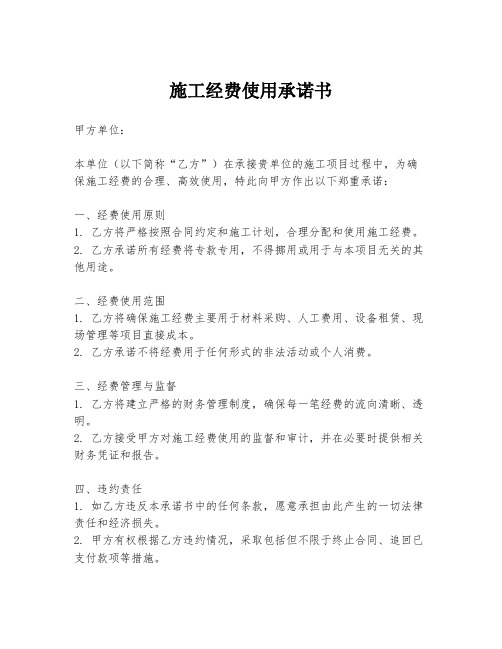 施工经费使用承诺书

甲方单位：

本单位（以下简称“乙方”）在承接贵单位的施工项目过程中，为确保施工经费的合理、高效使用，特此向甲方作出以下郑重承诺：

一、经费使用原则
1. 乙方将严格按照合同约定和施工计划，合理分配和使用施工经费。
2. 乙方承诺所有经费将专款专用，不得挪用或用于与本项目无关的其他用途。

二、经费使用范围
1. 乙方将确保施工经费主要用于材料采购、人工费用、设备租赁、现场管理等项目直接成本。
2. 乙方承诺不将经费用于任何形式的非法活动或个人消费。

三、经费管理与监督
1. 乙方将建立严格的财务管理制度，确保每一笔经费的流向清晰、透明。
2. 乙方接受甲方对施工经费使用的监督和审计，并在必要时提供相关财务凭证和报告。

四、违约责任
1. 如乙方违反本承诺书中的任何条款，愿意承担由此产生的一切法律责任和经济损失。
2. 甲方有权根据乙方违约情况，采取包括但不限于终止合同、追回已支付款项等措施。